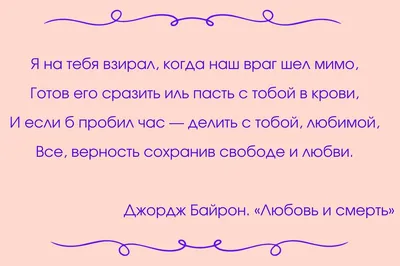 Я на тебя взирал, когда наш враг шел мимо,
Готов его сразить иль пасть с тобой в крови,
И если б пробил час — делить с тобой, любимой,
Все, верность сохранив свободе и любви.

Джордж Байрон. «Любовь и смерть»